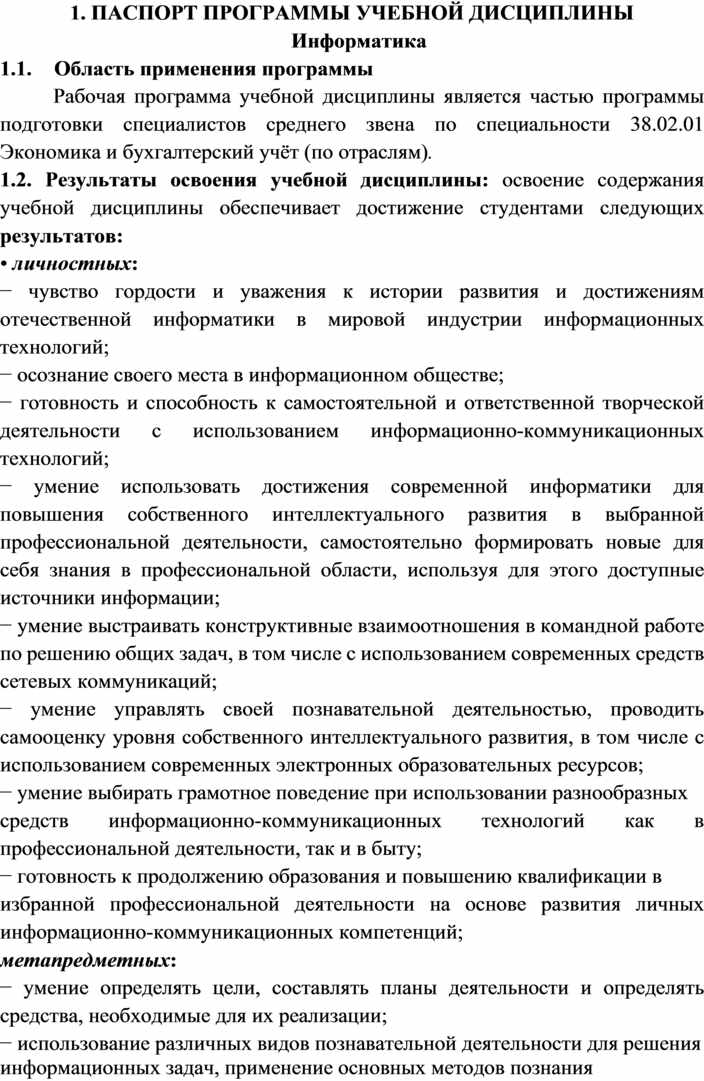 1. ПАСПОРТ ПРОГРАММЫ УЧЕБНОЙ ДИСЦИПЛИНЫ
Информатика

1.1. Область применения программы

Рабочая программа учебной дисциплины является частью программы подготовки специалистов среднего звена по специальности 38.02.01 Экономика и бухгалтерский учёт (по отраслям).

1.2. Результаты освоения учебной дисциплины: освоение содержания учебной дисциплины обеспечивает достижение студентами следующих результатов:

• личностных:

− чувство гордости и уважения к истории развития и достижениям отечественной информатики в мировой индустрии информационных технологий;

− осознание своего места в информационном обществе;

− готовность и способность к самостоятельной и ответственной творческой деятельности с использованием информационно-коммуникационных технологий;

− умение использовать достижения современной информатики для повышения собственного интеллектуального развития в выбранной профессиональной деятельности, самостоятельно формировать новые для себя знания в профессиональной области, используя для этого доступные источники информации;

− умение выстраивать конструктивные взаимоотношения в командной работе по решению общих задач, в том числе с использованием современных средств сетевых коммуникаций;

− умение управлять своей познавательной деятельностью, проводить самооценку уровня собственного интеллектуального развития, в том числе с использованием современных электронных образовательных ресурсов;

− умение выбирать грамотное поведение при использовании разнообразных средств информационно-коммуникационных технологий как в профессиональной деятельности, так и в быту;

− готовность к продолжению образования и повышению квалификации в избранной профессиональной деятельности на основе развития личных информационно-коммуникационных компетенций;

метапредметных:

− умение определять цели, составлять планы деятельности и определять средства, необходимые для их реализации;

− использование различных видов познавательной деятельности для решения информационных задач, применение основных методов познания